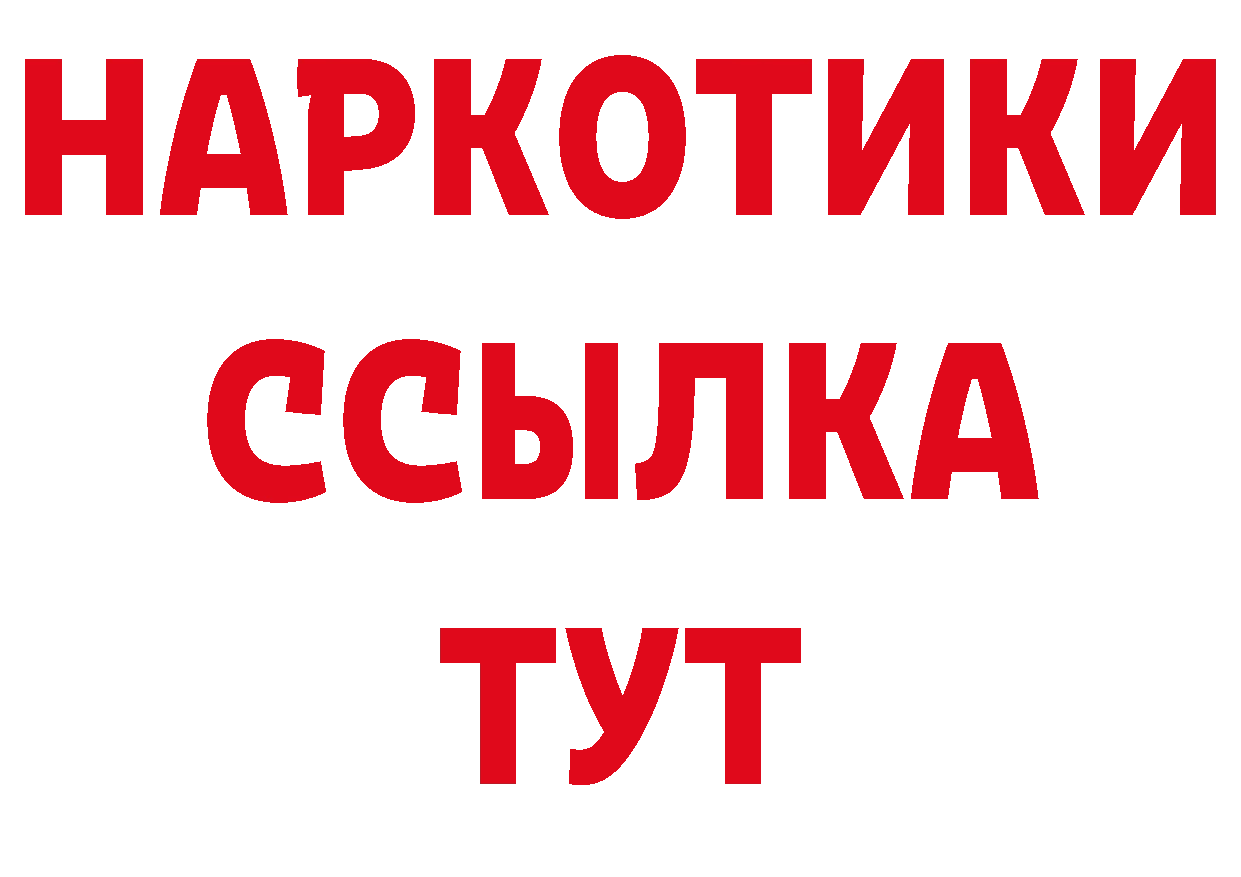 НАРКОТИКИ
ССЫЛКА
ТУТ